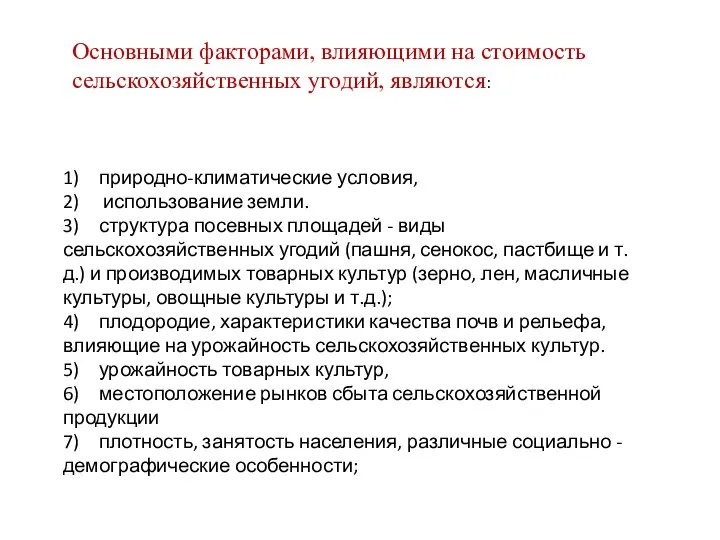 Основными факторами, влияющими на стоимость сельскохозяйственных угодий, являются:

1) природно-климатические условия,
2) использование земли.
3) структура посевных площадей - виды сельскохозяйственных угодий (пашня, сенокос, пастбище и т. д.) и производимых товарных культур (зерно, лен, масличные культуры, овощные культуры и т.д.);
4) плодородие, характеристики качества почв и рельефа, влияющие на урожайность сельскохозяйственных культур.
5) урожайность товарных культур,
6) местоположение рынков сбыта сельскохозяйственной продукции
7) плотность, занятость населения, различные социально - демографические особенности;